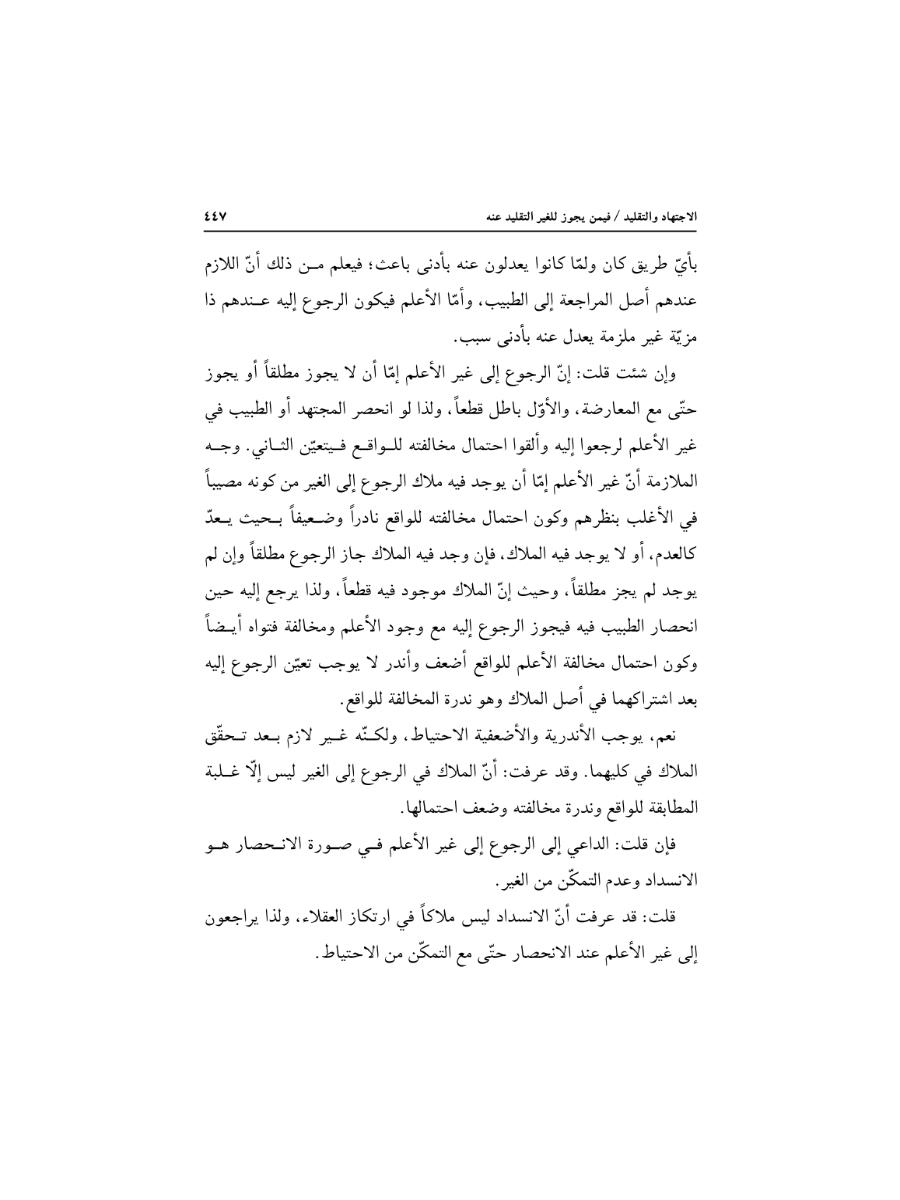 الاجتهاد والتقليد / فيمن يجوز للغير التقليد عنه ٤٤٧

بأيّ طريق كان ولمّا كانوا يعدلون عنه بأدنى باعث؛ فيعلم من ذلك أنّ اللازم عندهم أصل المراجعة إلى الطبيب، وأمّا الأعلم فيكون الرجوع إليه عندهم ذا مزيّة غير ملزمة يعدل عنه بأدنى سبب.

وإن شئت قلت: إنّ الرجوع إلى غير الأعلم إمّا أن لا يجوز مطلقاً أو يجوز حتّى مع المعارضة، والأوّل باطل قطعاً، ولذا لو انحصر المجتهد أو الطبيب في غير الأعلم لرجعوا إليه وألقوا احتمال مخالفته للواقع فيتعيّن الثاني. وجه الملازمة أنّ غير الأعلم إمّا أن يوجد فيه ملاك الرجوع إلى الغير من كونه مصيباً في الأغلب بنظرهم وكون احتمال مخالفته للواقع نادراً وضعيفاً بحيث يعدّ كالعدم، أو لا يوجد فيه الملاك، فإن وجد فيه الملاك جاز الرجوع مطلقاً وإن لم يوجد لم يجز مطلقاً، وحيث إنّ الملاك موجود فيه قطعاً، ولذا يرجع إليه حين انحصار الطبيب فيه فيجوز الرجوع إليه مع وجود الأعلم ومخالفة فتواه أيضاً وكون احتمال مخالفة الأعلم للواقع أضعف وأندر لا يوجب تعيّن الرجوع إليه بعد اشتراكهما في أصل الملاك وهو ندرة المخالفة للواقع.

نعم، يوجب الأندرية والأضعفية الاحتياط، ولكنّه غير لازم بعد تحقّق الملاك في كليهما. وقد عرفت: أنّ الملاك في الرجوع إلى الغير ليس إلّا غلبة المطابقة للواقع وندرة مخالفته وضعف احتمالها.

فإن قلت: الداعي إلى الرجوع إلى غير الأعلم في صورة الانحصار هو الانسداد وعدم التمكّن من الغير.

قلت: قد عرفت أنّ الانسداد ليس ملاكاً في ارتكاز العقلاء، ولذا يراجعون إلى غير الأعلم عند الانحصار حتّى مع التمكّن من الاحتياط.